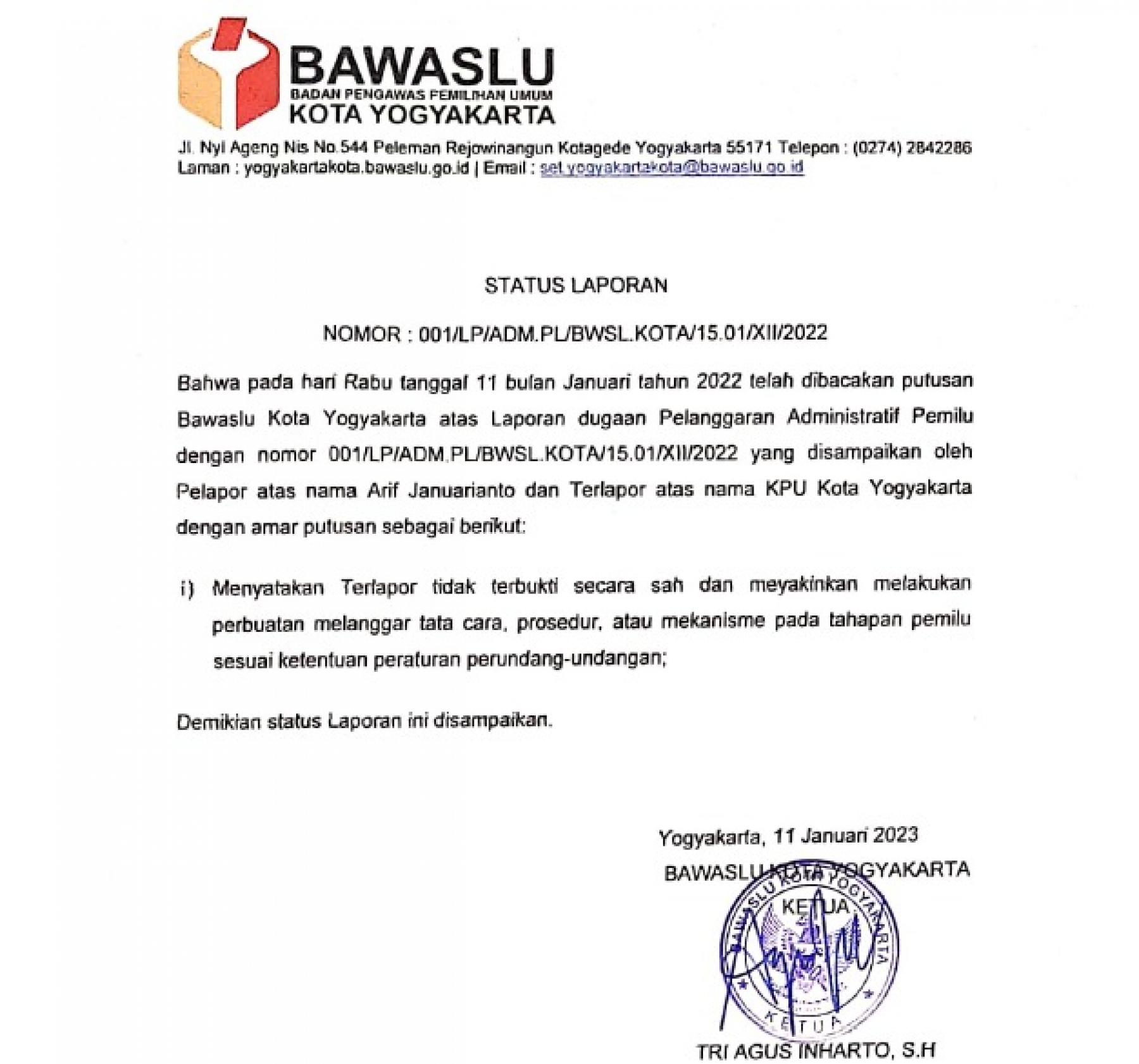 BAWASLU
BADAN PENGAWAS PEMILIHAN UMUM
KOTA YOGYAKARTA

Jl. Nyi Ageng Nis No.544 Peleman Rejowinangun Kotagede Yogyakarta 55171 Telepon : (0274) 2842286
Laman : yogyakartakota.bawaslu.go.id | Email : set.yogyakartakota@bawaslu.go.id

STATUS LAPORAN

NOMOR : 001/LP/ADM.PL/BWSL.KOTA/15.01/XII/2022

Bahwa pada hari Rabu tanggal 11 bulan Januari tahun 2022 telah dibacakan putusan Bawaslu Kota Yogyakarta atas Laporan dugaan Pelanggaran Administratif Pemilu dengan nomor 001/LP/ADM.PL/BWSL.KOTA/15.01/XII/2022 yang disampaikan oleh Pelapor atas nama Arif Januarianto dan Terlapor atas nama KPU Kota Yogyakarta dengan amar putusan sebagai berikut:

i) Menyatakan Terlapor tidak terbukti secara sah dan meyakinkan melakukan perbuatan melanggar tata cara, prosedur, atau mekanisme pada tahapan pemilu sesuai ketentuan peraturan perundang-undangan;

Demikian status Laporan ini disampaikan.

Yogyakarta, 11 Januari 2023
BAWASLU KOTA YOGYAKARTA
KETUA

BAWASLU KOTA YOGYAKARTA
KETUA

TRI AGUS INHARTO, S.H